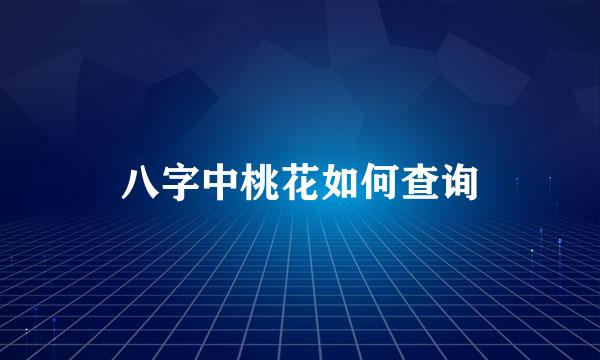 八字中桃花如何查询